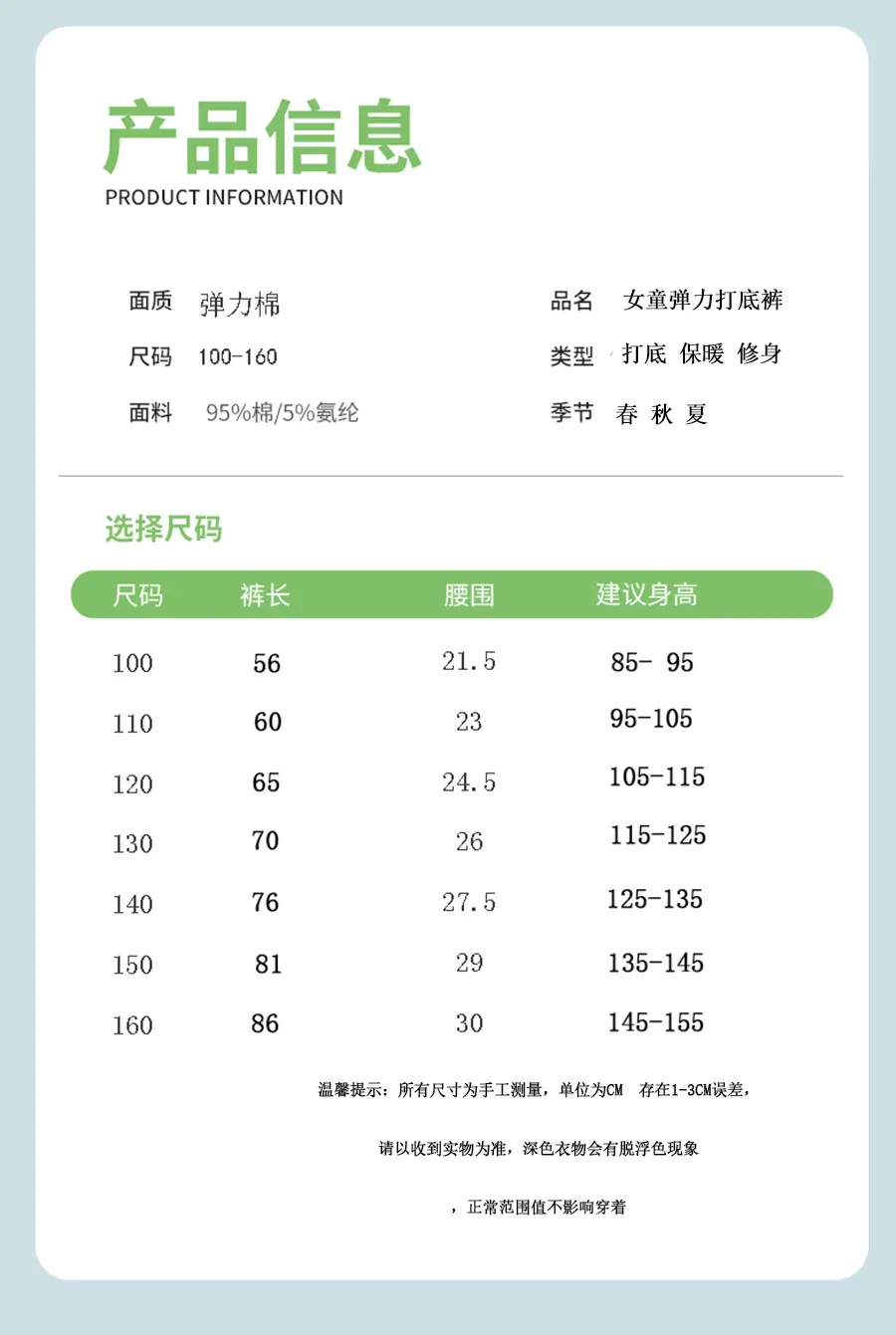 产品信息
PRODUCT INFORMATION

面质 弹力棉
尺码 100-160
面料 95%棉/5%氨纶

品名 女童弹力打底裤
类型 打底 保暖 修身
季节 春 秋 夏

选择尺码

| 尺码 | 裤长 | 腰围 | 建议身高 |
|---|---|---|---|
| 100 | 56 | 21.5 | 85- 95 |
| 110 | 60 | 23 | 95-105 |
| 120 | 65 | 24.5 | 105-115 |
| 130 | 70 | 26 | 115-125 |
| 140 | 76 | 27.5 | 125-135 |
| 150 | 81 | 29 | 135-145 |
| 160 | 86 | 30 | 145-155 |

温馨提示：所有尺寸为手工测量，单位为CM 存在1-3CM误差，

请以收到实物为准，深色衣物会有脱浮色现象

，正常范围值不影响穿着